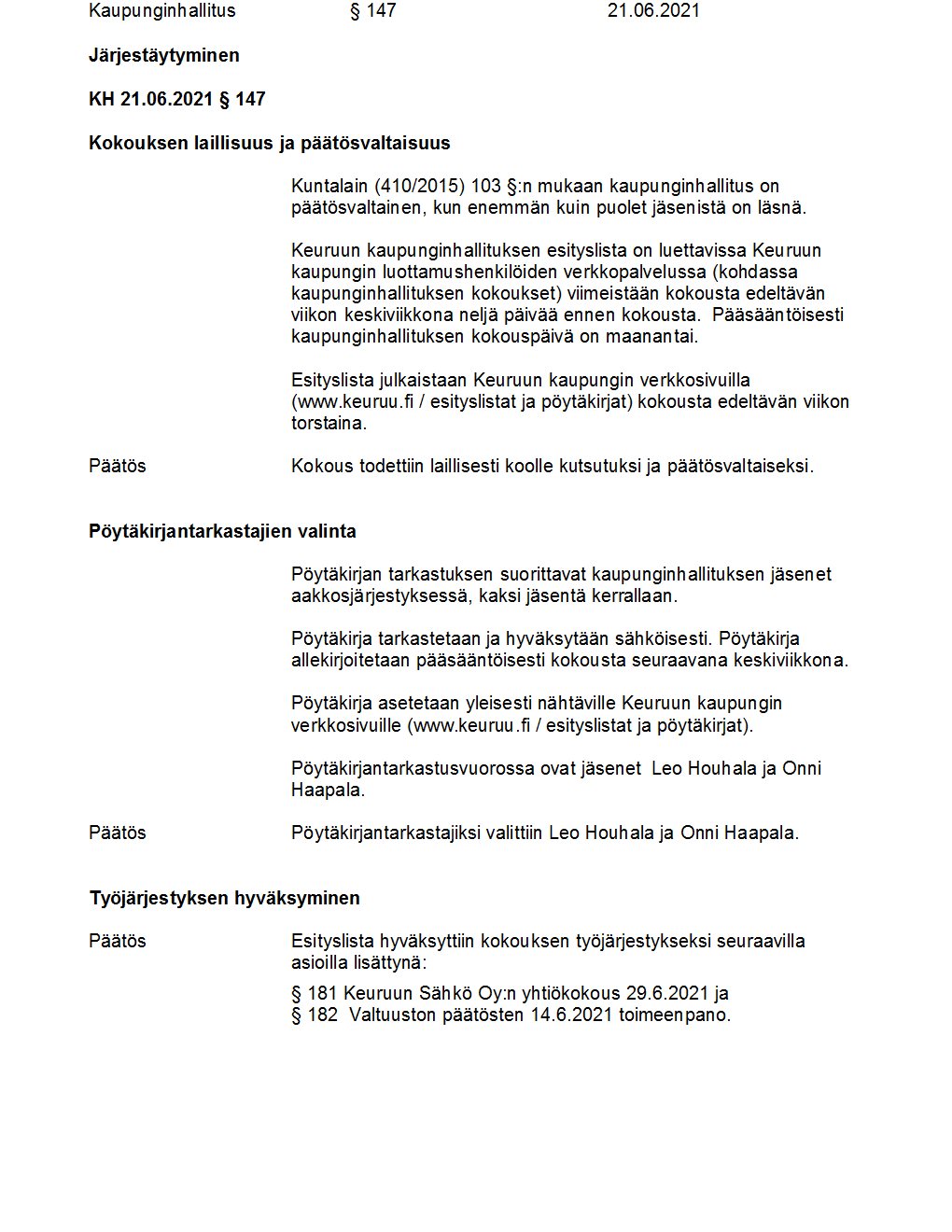 Kaupunginhallitus § 147 21.06.2021

Järjestäytyminen

KH 21.06.2021 § 147

Kokouksen laillisuus ja päätösvaltaisuus

Kuntalain (410/2015) 103 §:n mukaan kaupunginhallitus on päätösvaltainen, kun enemmän kuin puolet jäsenistä on läsnä.

Keuruun kaupunginhallituksen esityslista on luettavissa Keuruun kaupungin luottamushenkilöiden verkkopalvelussa (kohdassa kaupunginhallituksen kokoukset) viimeistään kokousta edeltävän viikon keskiviikkona neljä päivää ennen kokousta. Pääsääntöisesti kaupunginhallituksen kokouspäivä on maanantai.

Esityslista julkaistaan Keuruun kaupungin verkkosivuilla (www.keuruu.fi / esityslistat ja pöytäkirjat) kokousta edeltävän viikon torstaina.

Päätös Kokous todettiin laillisesti koolle kutsutuksi ja päätösvaltaiseksi.

Pöytäkirjantarkastajien valinta

Pöytäkirjan tarkastuksen suorittavat kaupunginhallituksen jäsenet aakkosjärjestyksessä, kaksi jäsentä kerrallaan.

Pöytäkirja tarkastetaan ja hyväksytään sähköisesti. Pöytäkirja allekirjoitetaan pääsääntöisesti kokousta seuraavana keskiviikkona.

Pöytäkirja asetetaan yleisesti nähtäville Keuruun kaupungin verkkosivuille (www.keuruu.fi / esityslistat ja pöytäkirjat).

Pöytäkirjantarkastusvuorossa ovat jäsenet Leo Houhala ja Onni Haapala.

Päätös Pöytäkirjantarkastajiksi valittiin Leo Houhala ja Onni Haapala.

Työjärjestyksen hyväksyminen

Päätös Esityslista hyväksyttiin kokouksen työjärjestykseksi seuraavilla asioilla lisättynä:

§ 181 Keuruun Sähkö Oy:n yhtiökokous 29.6.2021 ja
§ 182 Valtuuston päätösten 14.6.2021 toimeenpano.